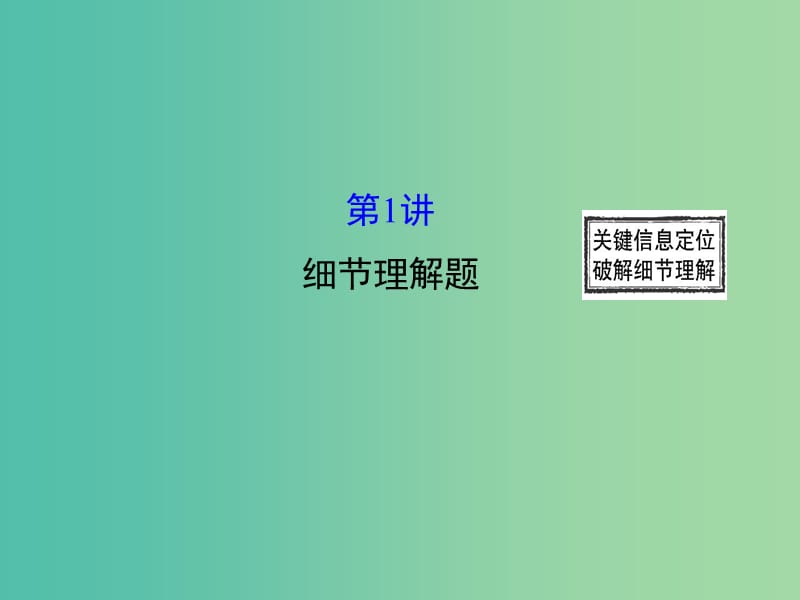 第1讲

细节理解题

关键信息定位
破解细节理解